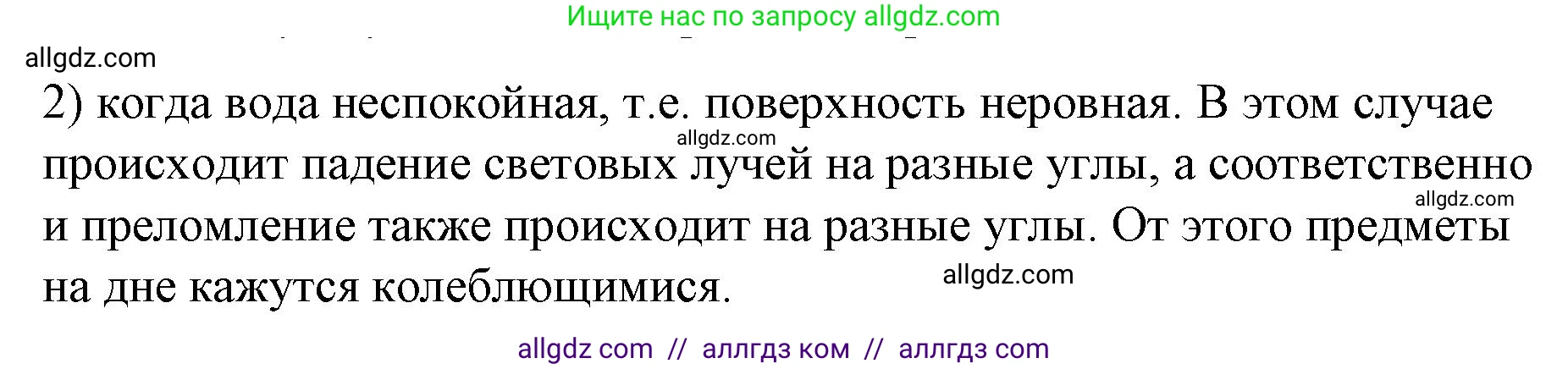 Ищите нас по запросу allgdz.com

allgdz.com

2) когда вода неспокойная, т.е. поверхность неровная. В этом случае происходит падение световых лучей на разные углы, а соответственно и преломление также происходит на разные углы. От этого предметы на дне кажутся колеблющимися.

allgdz.com

allgdz.com

allgdz.com

allgdz com // аллгдз ком // аллгдз com